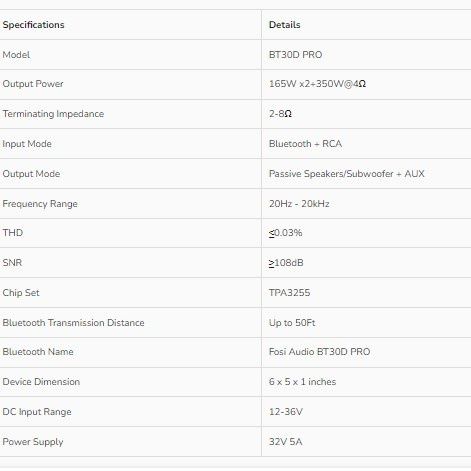 | Specifications | Details |
|---|---|
| Model | BT30D PRO |
| Output Power | 165W x2+350W@4Ω |
| Terminating Impedance | 2-8Ω |
| Input Mode | Bluetooth + RCA |
| Output Mode | Passive Speakers/Subwoofer + AUX |
| Frequency Range | 20Hz - 20kHz |
| THD | ≤0.03% |
| SNR | ≥108dB |
| Chip Set | TPA3255 |
| Bluetooth Transmission Distance | Up to 50Ft |
| Bluetooth Name | Fosi Audio BT30D PRO |
| Device Dimension | 6 x 5 x 1 inches |
| DC Input Range | 12-36V |
| Power Supply | 32V 5A |